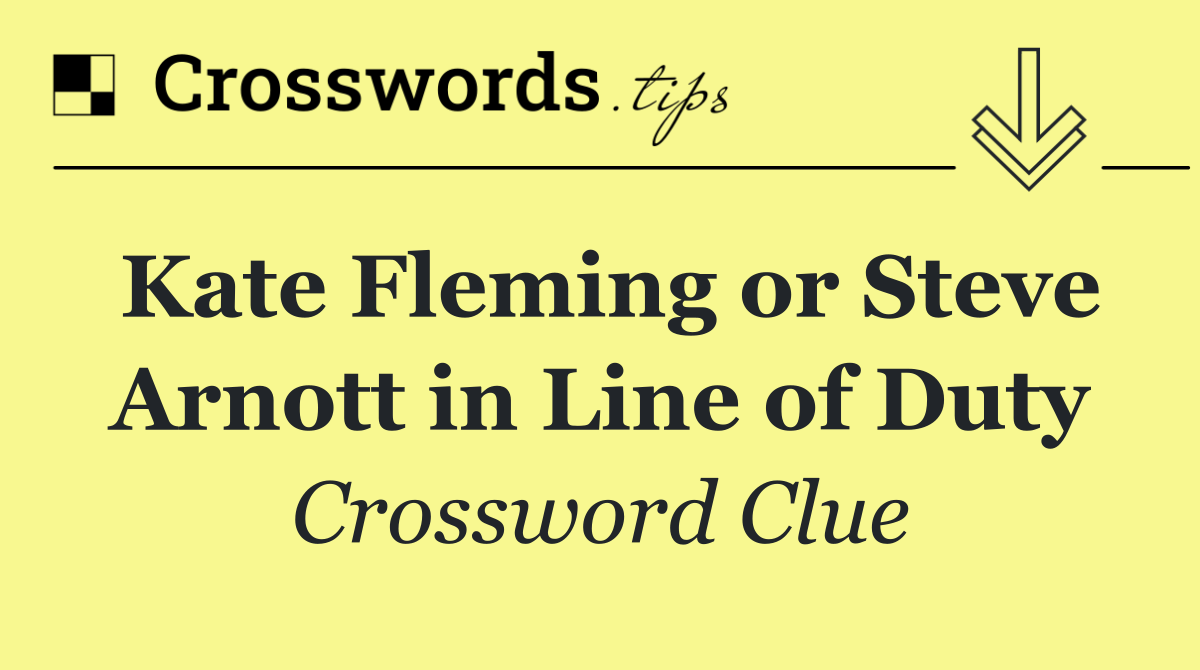 Crosswords.tips

Kate Fleming or Steve Arnott in Line of Duty

Crossword Clue